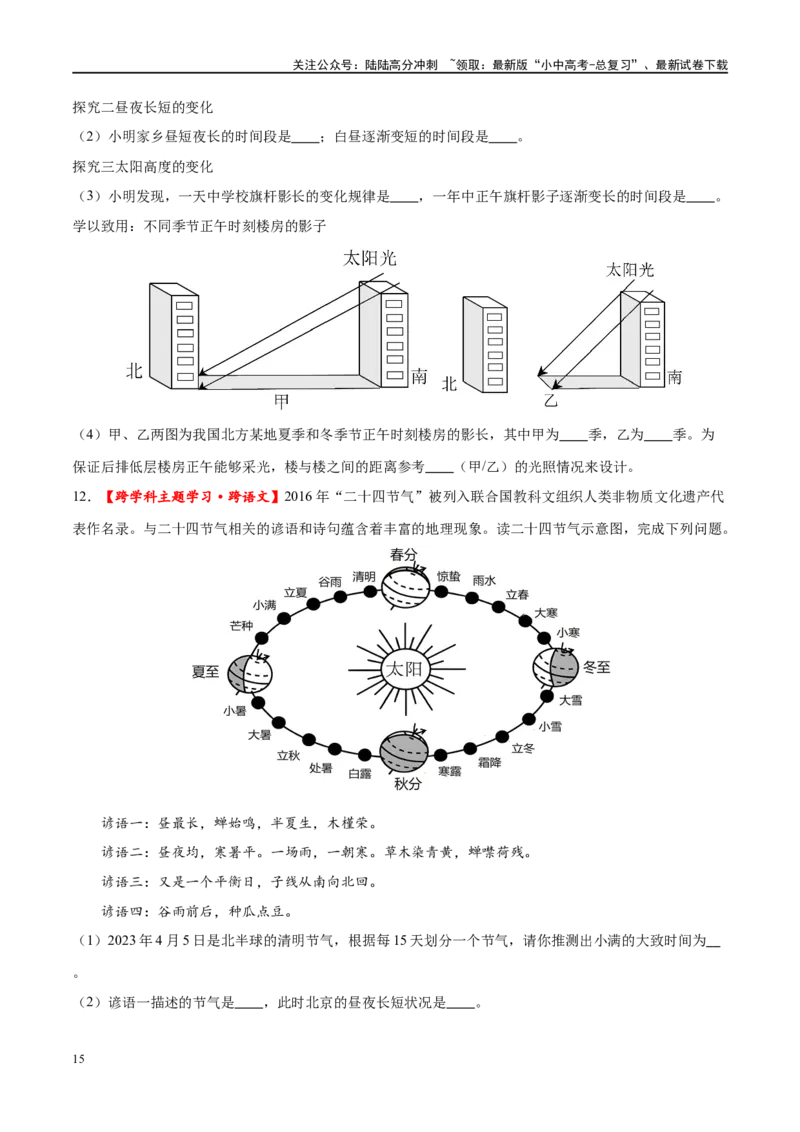 关注公众号：陆陆高分冲刺 ~领取：最新版“小中高考-总复习”、最新试卷下载

探究二昼夜长短的变化

（2）小明家乡昼短夜长的时间段是____；白昼逐渐变短的时间段是____。

探究三太阳高度的变化

（3）小明发现，一天中学校旗杆影长的变化规律是____，一年中正午旗杆影子逐渐变长的时间段是____。

学以致用：不同季节正午时刻楼房的影子

太阳光 北 南 甲 太阳光 北 南 乙

（4）甲、乙两图为我国北方某地夏季和冬季节正午时刻楼房的影长，其中甲为____季，乙为____季。为保证后排低层楼房正午能够采光，楼与楼之间的距离参考____（甲/乙）的光照情况来设计。

12. 【跨学科主题学习·跨语文】2016年“二十四节气”被列入联合国教科文组织人类非物质文化遗产代表作名录。与二十四节气相关的谚语和诗句蕴含着丰富的地理现象。读二十四节气示意图，完成下列问题。

春分 清明 谷雨 立夏 小满 芒种 夏至 小暑 大暑 立秋 处暑 白露 秋分 寒露 霜降 立冬 小雪 大雪 冬至 小寒 大寒 立春 雨水 惊蛰 太阳

谚语一：昼最长，蝉始鸣，半夏生，木槿荣。

谚语二：昼夜均，寒暑平。一场雨，一朝寒。草木染青黄，蝉噤荷残。

谚语三：又是一个平衡日，子线从南向北回。

谚语四：谷雨前后，种瓜点豆。

（1）2023年4月5日是北半球的清明节气，根据每15天划分一个节气，请你推测出小满的大致时间为__。

（2）谚语一描述的节气是____，此时北京的昼夜长短状况是____。

15